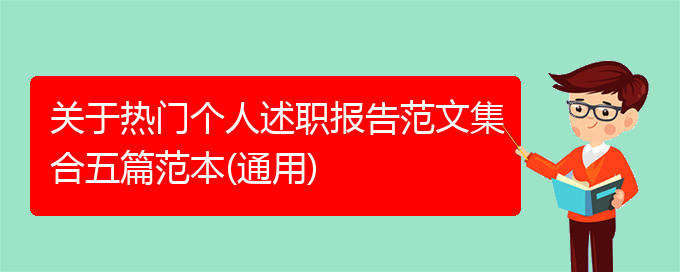 关于热门个人述职报告范文集合五篇范本(通用)